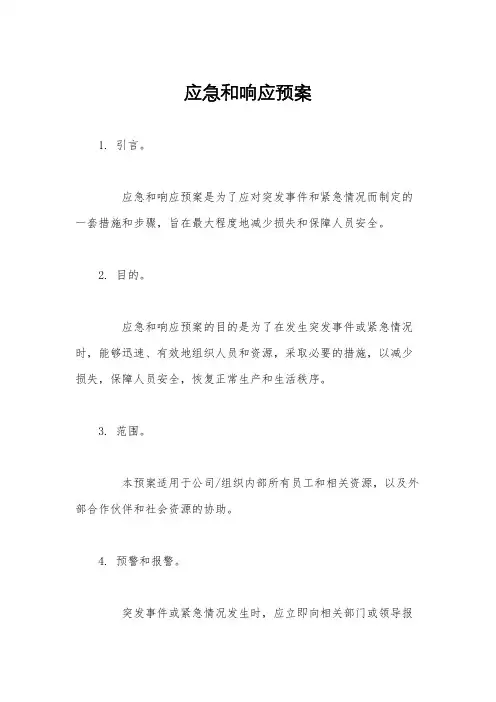 应急和响应预案

1. 引言。

应急和响应预案是为了应对突发事件和紧急情况而制定的一套措施和步骤，旨在最大程度地减少损失和保障人员安全。

2. 目的。

应急和响应预案的目的是为了在发生突发事件或紧急情况时，能够迅速、有效地组织人员和资源，采取必要的措施，以减少损失，保障人员安全，恢复正常生产和生活秩序。

3. 范围。

本预案适用于公司/组织内部所有员工和相关资源，以及外部合作伙伴和社会资源的协助。

4. 预警和报警。

突发事件或紧急情况发生时，应立即向相关部门或领导报